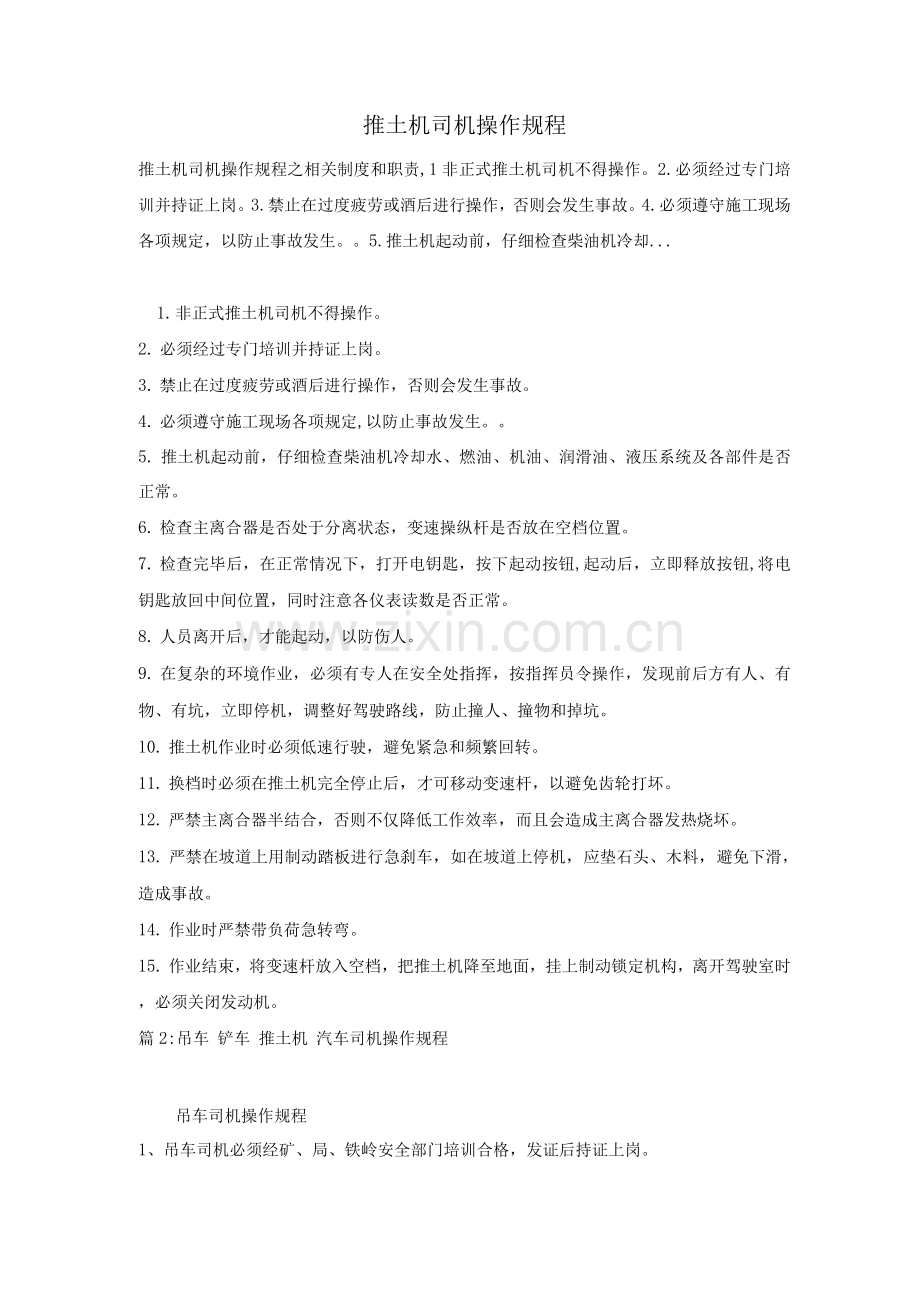 推土机司机操作规程

推土机司机操作规程之相关制度和职责,1非正式推土机司机不得操作。2.必须经过专门培训并持证上岗。3.禁止在过度疲劳或酒后进行操作，否则会发生事故。4.必须遵守施工现场各项规定，以防止事故发生。。5.推土机起动前，仔细检查柴油机冷却...

1.非正式推土机司机不得操作。

2.必须经过专门培训并持证上岗。

3.禁止在过度疲劳或酒后进行操作，否则会发生事故。

4.必须遵守施工现场各项规定,以防止事故发生。。

5.推土机起动前，仔细检查柴油机冷却水、燃油、机油、润滑油、液压系统及各部件是否正常。

6.检查主离合器是否处于分离状态，变速操纵杆是否放在空档位置。

7.检查完毕后，在正常情况下，打开电钥匙，按下起动按钮,起动后，立即释放按钮,将电钥匙放回中间位置，同时注意各仪表读数是否正常。

8.人员离开后，才能起动，以防伤人。

9.在复杂的环境作业，必须有专人在安全处指挥，按指挥员令操作，发现前后方有人、有物、有坑，立即停机，调整好驾驶路线，防止撞人、撞物和掉坑。

10.推土机作业时必须低速行驶，避免紧急和频繁回转。

11.换档时必须在推土机完全停止后，才可移动变速杆，以避免齿轮打坏。

12.严禁主离合器半结合，否则不仅降低工作效率，而且会造成主离合器发热烧坏。

13.严禁在坡道上用制动踏板进行急刹车，如在坡道上停机，应垫石头、木料，避免下滑，造成事故。

14.作业时严禁带负荷急转弯。

15.作业结束，将变速杆放入空档，把推土机降至地面，挂上制动锁定机构，离开驾驶室时，必须关闭发动机。

篇2:吊车 铲车 推土机 汽车司机操作规程

吊车司机操作规程

1、吊车司机必须经矿、局、铁岭安全部门培训合格，发证后持证上岗。

www.zixin.com.cn